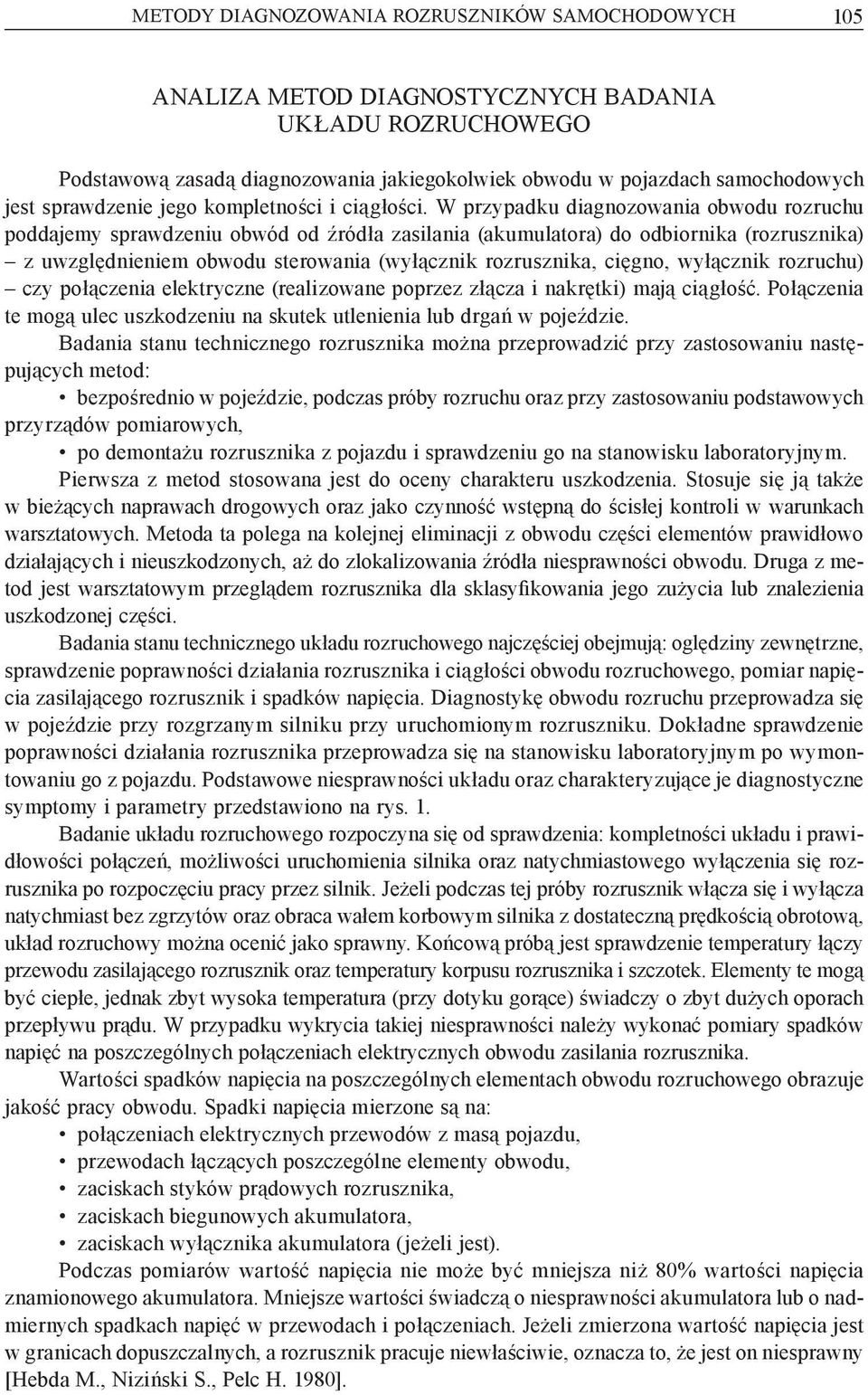 METODY DIAGNOZOWANIA ROZRUSZNIKÓW SAMOCHODOWYCH 105

ANALIZA METOD DIAGNOSTYCZNYCH BADANIA UKŁADU ROZRUCHOWEGO

Podstawową zasadą diagnozowania jakiegokolwiek obwodu w pojazdach samochodowych jest sprawdzenie jego kompletności i ciągłości. W przypadku diagnozowania obwodu rozruchu poddajemy sprawdzeniu obwód od źródła zasilania (akumulatora) do odbiornika (rozrusznika) – z uwzględnieniem obwodu sterowania (wyłącznik rozrusznika, cięgno, wyłącznik rozruchu) – czy połączenia elektryczne (realizowane poprzez złącza i nakrętki) mają ciągłość. Połączenia te mogą ulec uszkodzeniu na skutek utlenienia lub drgań w pojeździe.

Badania stanu technicznego rozrusznika można przeprowadzić przy zastosowaniu następujących metod:

• bezpośrednio w pojeździe, podczas próby rozruchu oraz przy zastosowaniu podstawowych przyrządów pomiarowych,

• po demontażu rozrusznika z pojazdu i sprawdzeniu go na stanowisku laboratoryjnym.

Pierwsza z metod stosowana jest do oceny charakteru uszkodzenia. Stosuje się ją także w bieżących naprawach drogowych oraz jako czynność wstępną do ścisłej kontroli w warunkach warsztatowych. Metoda ta polega na kolejnej eliminacji z obwodu części elementów prawidłowo działających i nieuszkodzonych, aż do zlokalizowania źródła niesprawności obwodu. Druga z metod jest warsztatowym przeglądem rozrusznika dla sklasyfikowania jego zużycia lub znalezienia uszkodzonej części.

Badania stanu technicznego układu rozruchowego najczęściej obejmują: oględziny zewnętrzne, sprawdzenie poprawności działania rozrusznika i ciągłości obwodu rozruchowego, pomiar napięcia zasilającego rozrusznik i spadków napięcia. Diagnostykę obwodu rozruchu przeprowadza się w pojeździe przy rozgrzanym silniku przy uruchomionym rozruszniku. Dokładne sprawdzenie poprawności działania rozrusznika przeprowadza się na stanowisku laboratoryjnym po wymontowaniu go z pojazdu. Podstawowe niesprawności układu oraz charakteryzujące je diagnostyczne symptomy i parametry przedstawiono na rys. 1.

Badanie układu rozruchowego rozpoczyna się od sprawdzenia: kompletności układu i prawidłowości połączeń, możliwości uruchomienia silnika oraz natychmiastowego wyłączenia się rozrusznika po rozpoczęciu pracy przez silnik. Jeżeli podczas tej próby rozrusznik włącza się i wyłącza natychmiast bez zgrzytów oraz obraca wałem korbowym silnika z dostateczną prędkością obrotową, układ rozruchowy można ocenić jako sprawny. Końcową próbą jest sprawdzenie temperatury łączy przewodu zasilającego rozrusznik oraz temperatury korpusu rozrusznika i szczotek. Elementy te mogą być ciepłe, jednak zbyt wysoka temperatura (przy dotyku gorące) świadczy o zbyt dużych oporach przepływu prądu. W przypadku wykrycia takiej niesprawności należy wykonać pomiary spadków napięć na poszczególnych połączeniach elektrycznych obwodu zasilania rozrusznika.

Wartości spadków napięcia na poszczególnych elementach obwodu rozruchowego obrazuje jakość pracy obwodu. Spadki napięcia mierzone są na:

• połączeniach elektrycznych przewodów z masą pojazdu,
• przewodach łączących poszczególne elementy obwodu,
• zaciskach styków prądowych rozrusznika,
• zaciskach biegunowych akumulatora,
• zaciskach wyłącznika akumulatora (jeżeli jest).

Podczas pomiarów wartość napięcia nie może być mniejsza niż 80% wartości napięcia znamionowego akumulatora. Mniejsze wartości świadczą o niesprawności akumulatora lub o nadmiernych spadkach napięć w przewodach i połączeniach. Jeżeli zmierzona wartość napięcia jest w granicach dopuszczalnych, a rozrusznik pracuje niewłaściwie, oznacza to, że jest on niesprawny [Hebda M., Niziński S., Pelc H. 1980].